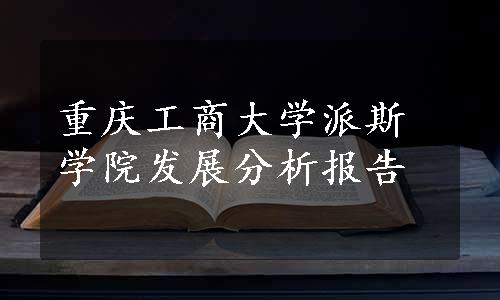 重庆工商大学派斯学院发展分析报告